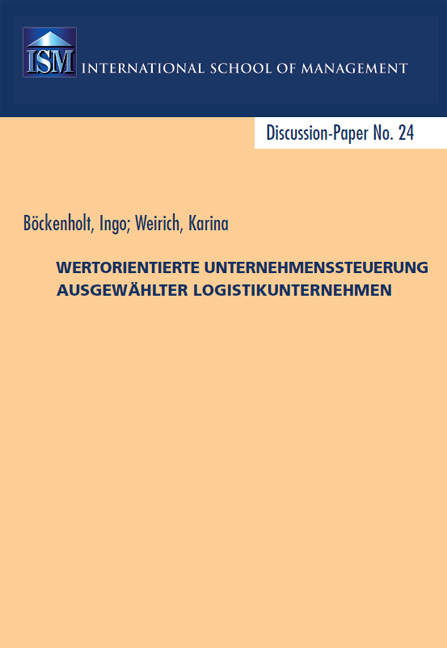 ISM INTERNATIONAL SCHOOL OF MANAGEMENT

Discussion-Paper No. 24

Böckenholt, Ingo; Weirich, Karina

WERTORIENTIERTE UNTERNEHMENSSTEUERUNG AUSGEWÄHLTER LOGISTIKUNTERNEHMEN